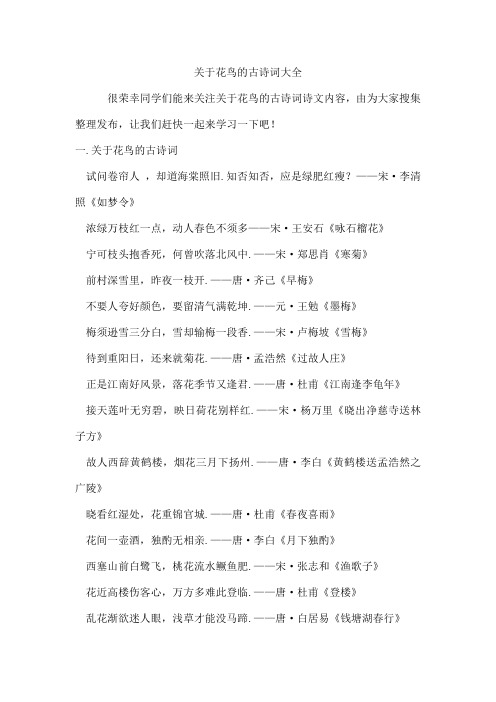 关于花鸟的古诗词大全

很荣幸同学们能来关注关于花鸟的古诗词诗文内容，由为大家搜集整理发布，让我们赶快一起来学习一下吧！

一.关于花鸟的古诗词

试问卷帘人 ，却道海棠照旧.知否知否，应是绿肥红瘦？——宋·李清照《如梦令》

浓绿万枝红一点，动人春色不须多——宋·王安石《咏石榴花》

宁可枝头抱香死，何曾吹落北风中.——宋·郑思肖《寒菊》

前村深雪里，昨夜一枝开.——唐·齐己《早梅》

不要人夸好颜色，要留清气满乾坤.——元·王勉《墨梅》

梅须逊雪三分白，雪却输梅一段香.——宋·卢梅坡《雪梅》

待到重阳日，还来就菊花.——唐·孟浩然《过故人庄》

正是江南好风景，落花季节又逢君.——唐·杜甫《江南逢李龟年》

接天莲叶无穷碧，映日荷花别样红.——宋·杨万里《晓出净慈寺送林子方》

故人西辞黄鹤楼，烟花三月下扬州.——唐·李白《黄鹤楼送孟浩然之广陵》

晓看红湿处，花重锦官城.——唐·杜甫《春夜喜雨》

花间一壶酒，独酌无相亲.——唐·李白《月下独酌》

西塞山前白鹭飞，桃花流水鳜鱼肥.——宋·张志和《渔歌子》

花近高楼伤客心，万方多难此登临.——唐·杜甫《登楼》

乱花渐欲迷人眼，浅草才能没马蹄.——唐·白居易《钱塘湖春行》